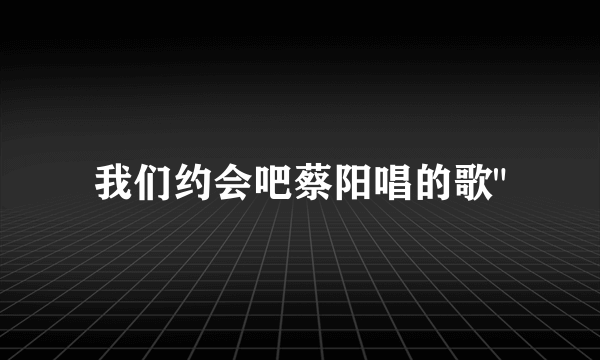 我们约会吧蔡阳唱的歌"